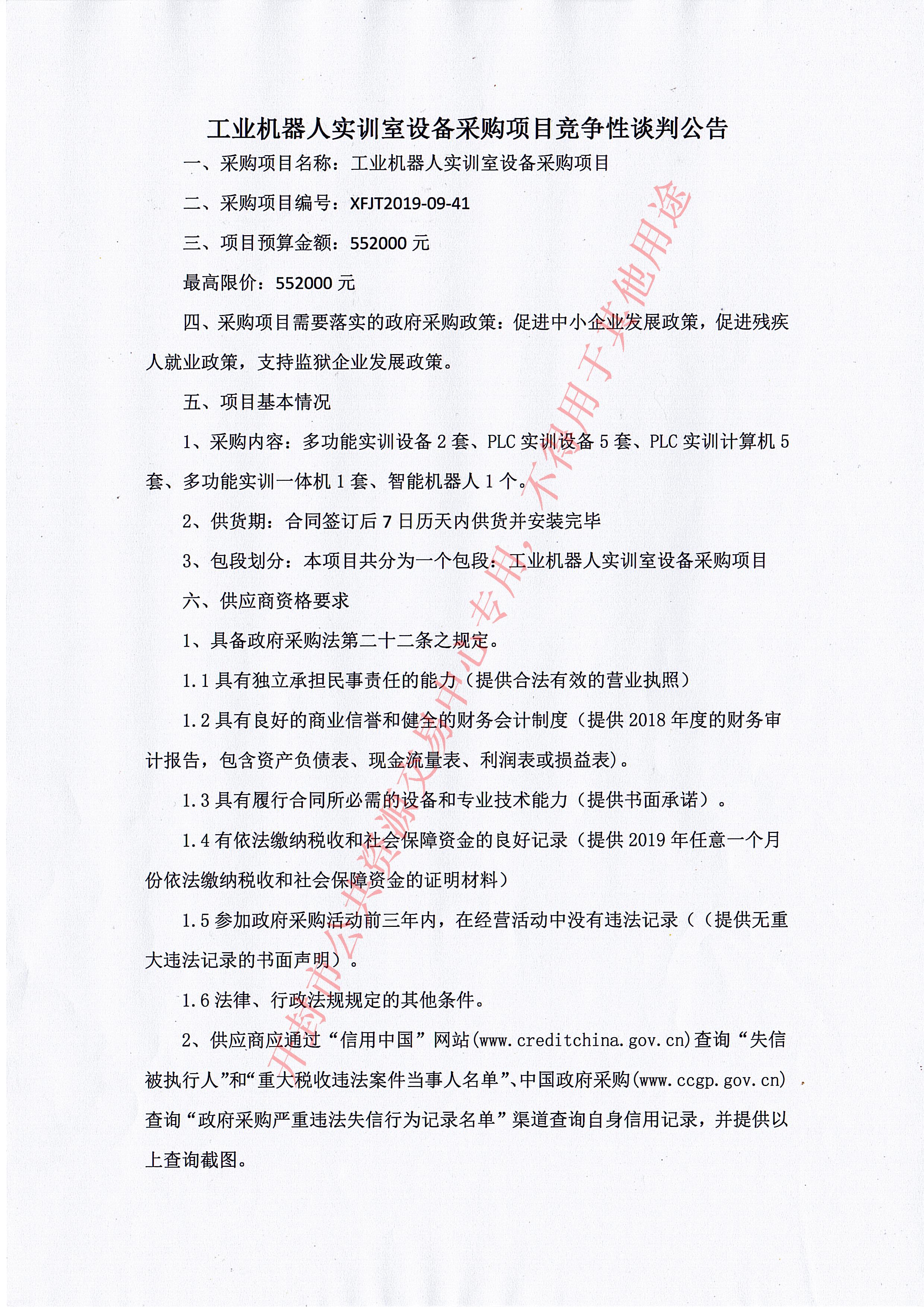 工业机器人实训室设备采购项目竞争性谈判公告

一、采购项目名称：工业机器人实训室设备采购项目

二、采购项目编号：XFJT2019-09-41

三、项目预算金额：552000 元

最高限价：552000 元

四、采购项目需要落实的政府采购政策：促进中小企业发展政策，促进残疾人就业政策，支持监狱企业发展政策。

五、项目基本情况

1、采购内容：多功能实训设备 2 套、PLC 实训设备 5 套、PLC 实训计算机 5 套、多功能实训一体机 1 套、智能机器人 1 个。

2、供货期：合同签订后 7 日历天内供货并安装完毕

3、包段划分：本项目共分为一个包段：工业机器人实训室设备采购项目

六、供应商资格要求

1、具备政府采购法第二十二条之规定。

1.1 具有独立承担民事责任的能力（提供合法有效的营业执照）

1.2 具有良好的商业信誉和健全的财务会计制度（提供 2018 年度的财务审计报告，包含资产负债表、现金流量表、利润表或损益表）。

1.3 具有履行合同所必需的设备和专业技术能力（提供书面承诺）。

1.4 有依法缴纳税收和社会保障资金的良好记录（提供 2019 年任意一个月份依法缴纳税收和社会保障资金的证明材料）

1.5 参加政府采购活动前三年内，在经营活动中没有违法记录（（提供无重大违法记录的书面声明）。

1.6 法律、行政法规规定的其他条件。

2、供应商应通过“信用中国”网站(www.creditchina.gov.cn)查询“失信被执行人”和“重大税收违法案件当事人名单”、中国政府采购(www.ccgp.gov.cn)查询“政府采购严重违法失信行为记录名单”渠道查询自身信用记录，并提供以上查询截图。

开封市公共资源交易中心专用，不得用于其他用途